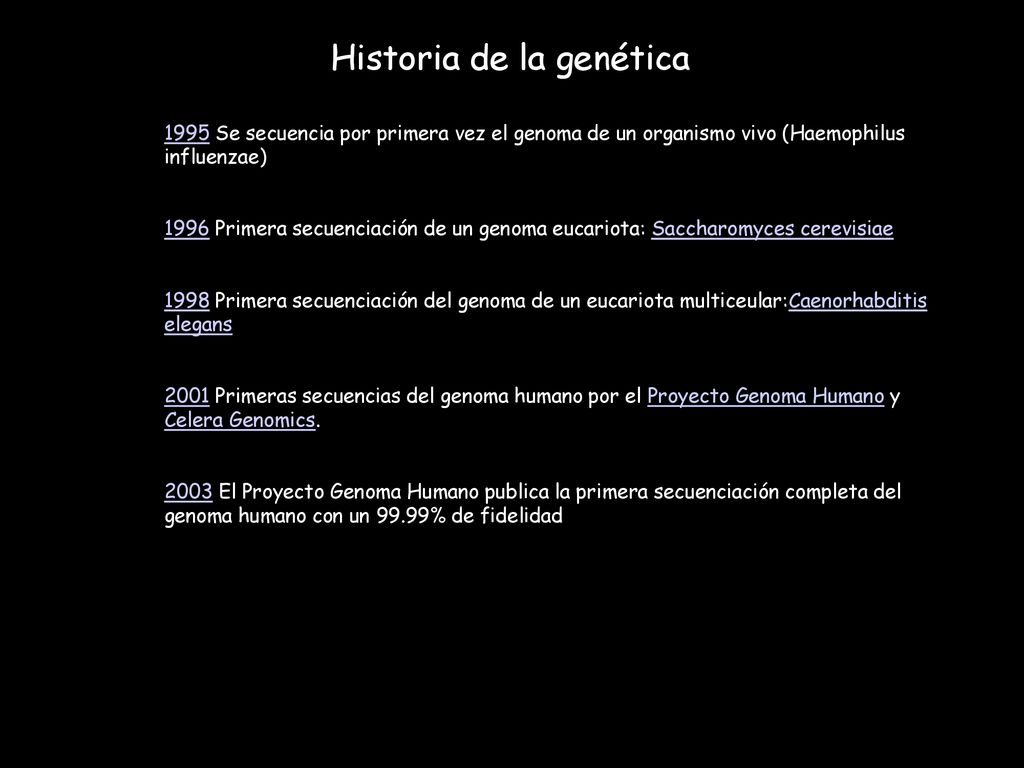 Historia de la genética

1995 Se secuencia por primera vez el genoma de un organismo vivo (Haemophilus influenzae)

1996 Primera secuenciación de un genoma eucariota: Saccharomyces cerevisiae

1998 Primera secuenciación del genoma de un eucariota multiceular:Caenorhabditis elegans

2001 Primeras secuencias del genoma humano por el Proyecto Genoma Humano y Celera Genomics.

2003 El Proyecto Genoma Humano publica la primera secuenciación completa del genoma humano con un 99.99% de fidelidad